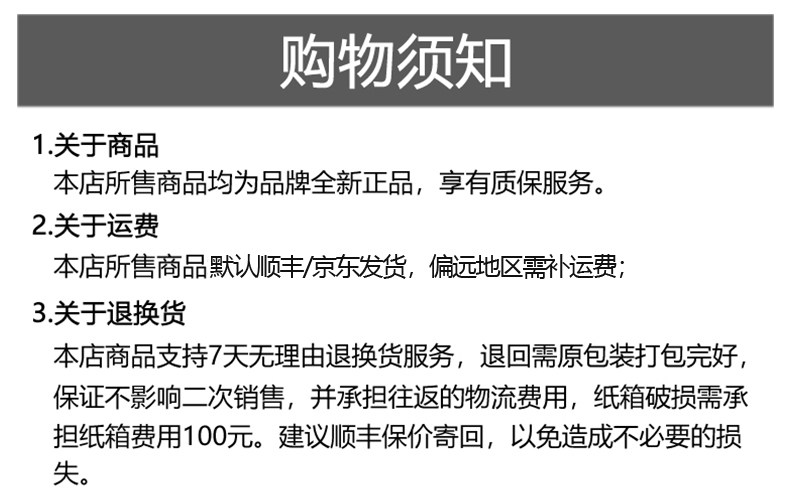 购物须知

1.关于商品

本店所售商品均为品牌全新正品，享有质保服务。

2.关于运费

本店所售商品默认顺丰/京东发货，偏远地区需补运费；

3.关于退换货

本店商品支持7天无理由退换货服务，退回需原包装打包完好，保证不影响二次销售，并承担往返的物流费用，纸箱破损需承担纸箱费用100元。建议顺丰保价寄回，以免造成不必要的损失。